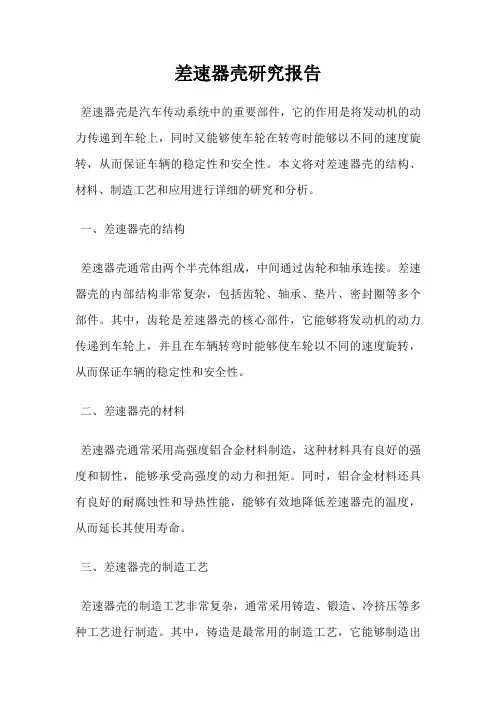 差速器壳研究报告

差速器壳是汽车传动系统中的重要部件，它的作用是将发动机的动力传递到车轮上，同时又能够使车轮在转弯时能够以不同的速度旋转，从而保证车辆的稳定性和安全性。本文将对差速器壳的结构、材料、制造工艺和应用进行详细的研究和分析。

一、差速器壳的结构

差速器壳通常由两个半壳体组成，中间通过齿轮和轴承连接。差速器壳的内部结构非常复杂，包括齿轮、轴承、垫片、密封圈等多个部件。其中，齿轮是差速器壳的核心部件，它能够将发动机的动力传递到车轮上，并且在车辆转弯时能够使车轮以不同的速度旋转，从而保证车辆的稳定性和安全性。

二、差速器壳的材料

差速器壳通常采用高强度铝合金材料制造，这种材料具有良好的强度和韧性，能够承受高强度的动力和扭矩。同时，铝合金材料还具有良好的耐腐蚀性和导热性能，能够有效地降低差速器壳的温度，从而延长其使用寿命。

三、差速器壳的制造工艺

差速器壳的制造工艺非常复杂，通常采用铸造、锻造、冷挤压等多种工艺进行制造。其中，铸造是最常用的制造工艺，它能够制造出